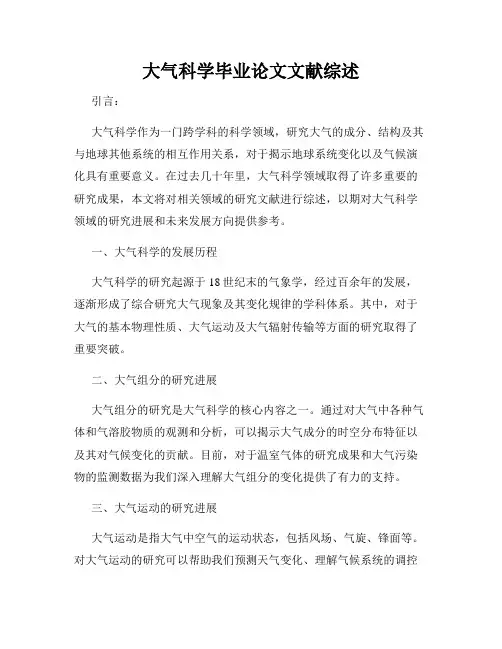 大气科学毕业论文文献综述

引言：

大气科学作为一门跨学科的科学领域，研究大气的成分、结构及其与地球其他系统的相互作用关系，对于揭示地球系统变化以及气候演化具有重要意义。在过去几十年里，大气科学领域取得了许多重要的研究成果，本文将对相关领域的研究文献进行综述，以期对大气科学领域的研究进展和未来发展方向提供参考。

一、大气科学的发展历程

大气科学的研究起源于18世纪末的气象学，经过百余年的发展，逐渐形成了综合研究大气现象及其变化规律的学科体系。其中，对于大气的基本物理性质、大气运动及大气辐射传输等方面的研究取得了重要突破。

二、大气组分的研究进展

大气组分的研究是大气科学的核心内容之一。通过对大气中各种气体和气溶胶物质的观测和分析，可以揭示大气成分的时空分布特征以及其对气候变化的贡献。目前，对于温室气体的研究成果和大气污染物的监测数据为我们深入理解大气组分的变化提供了有力的支持。

三、大气运动的研究进展

大气运动是指大气中空气的运动状态，包括风场、气旋、锋面等。对大气运动的研究可以帮助我们预测天气变化、理解气候系统的调控